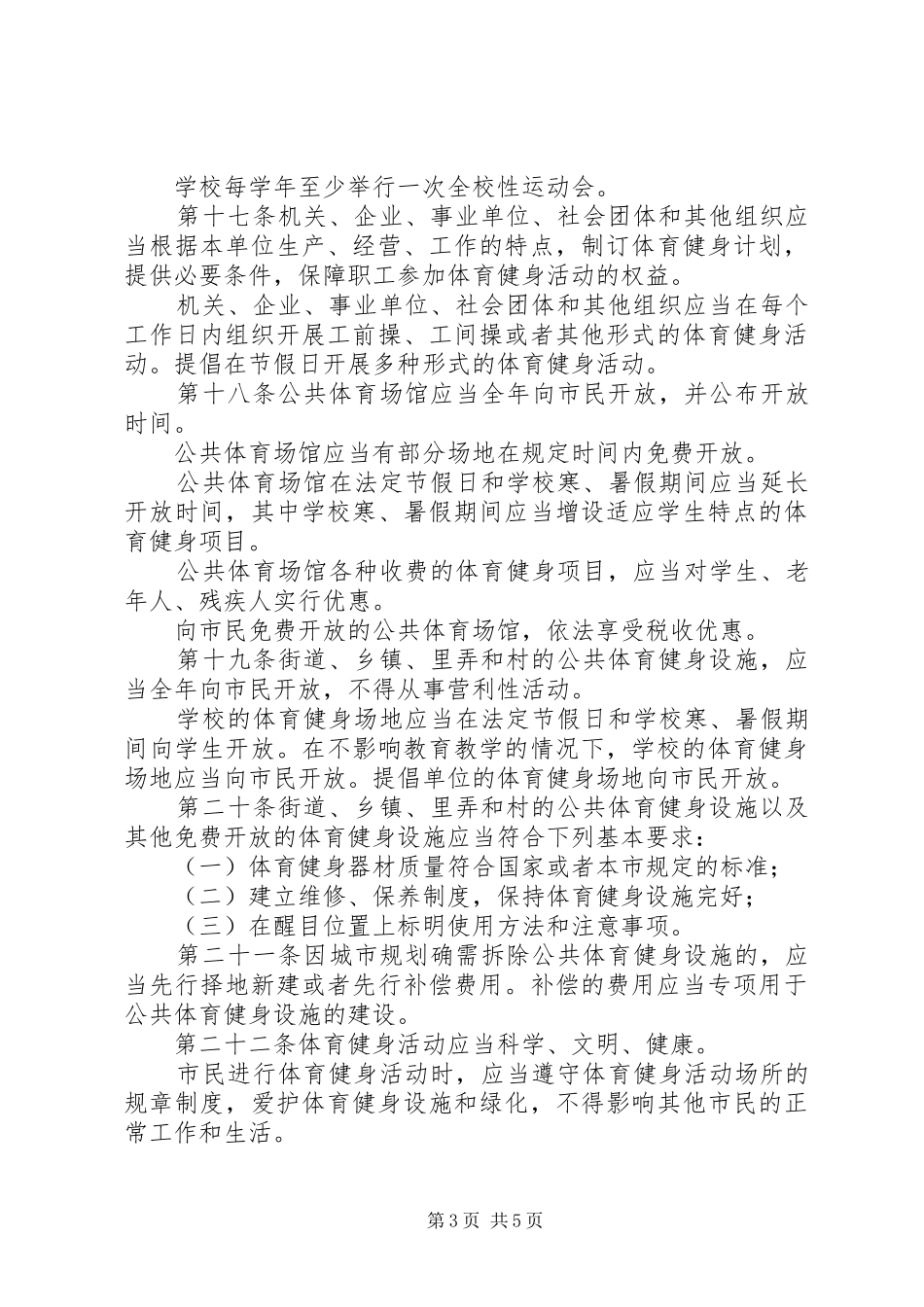 学校每学年至少举行一次全校性运动会。

第十七条机关、企业、事业单位、社会团体和其他组织应当根据本单位生产、经营、工作的特点，制订体育健身计划，提供必要条件，保障职工参加体育健身活动的权益。

机关、企业、事业单位、社会团体和其他组织应当在每个工作日内组织开展工前操、工间操或者其他形式的体育健身活动。提倡在节假日开展多种形式的体育健身活动。

第十八条公共体育场馆应当全年向市民开放，并公布开放时间。

公共体育场馆应当有部分场地在规定时间内免费开放。

公共体育场馆在法定节假日和学校寒、暑假期间应当延长开放时间，其中学校寒、暑假期间应当增设适应学生特点的体育健身项目。

公共体育场馆各种收费的体育健身项目，应当对学生、老年人、残疾人实行优惠。

向市民免费开放的公共体育场馆，依法享受税收优惠。

第十九条街道、乡镇、里弄和村的公共体育健身设施，应当全年向市民开放，不得从事营利性活动。

学校的体育健身场地应当在法定节假日和学校寒、暑假期间向学生开放。在不影响教育教学的情况下，学校的体育健身场地应当向市民开放。提倡单位的体育健身场地向市民开放。

第二十条街道、乡镇、里弄和村的公共体育健身设施以及其他免费开放的体育健身设施应当符合下列基本要求：

（一）体育健身器材质量符合国家或者本市规定的标准；

（二）建立维修、保养制度，保持体育健身设施完好；

（三）在醒目位置上标明使用方法和注意事项。

第二十一条因城市规划确需拆除公共体育健身设施的，应当先行择地新建或者先行补偿费用。补偿的费用应当专项用于公共体育健身设施的建设。

第二十二条体育健身活动应当科学、文明、健康。

市民进行体育健身活动时，应当遵守体育健身活动场所的规章制度，爱护体育健身设施和绿化，不得影响其他市民的正常工作和生活。

第3页 共5页